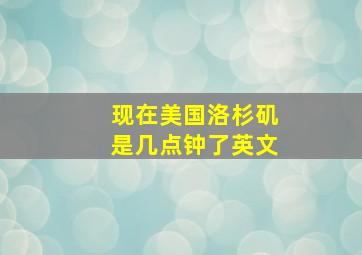 现在美国洛杉矶是几点钟了英文